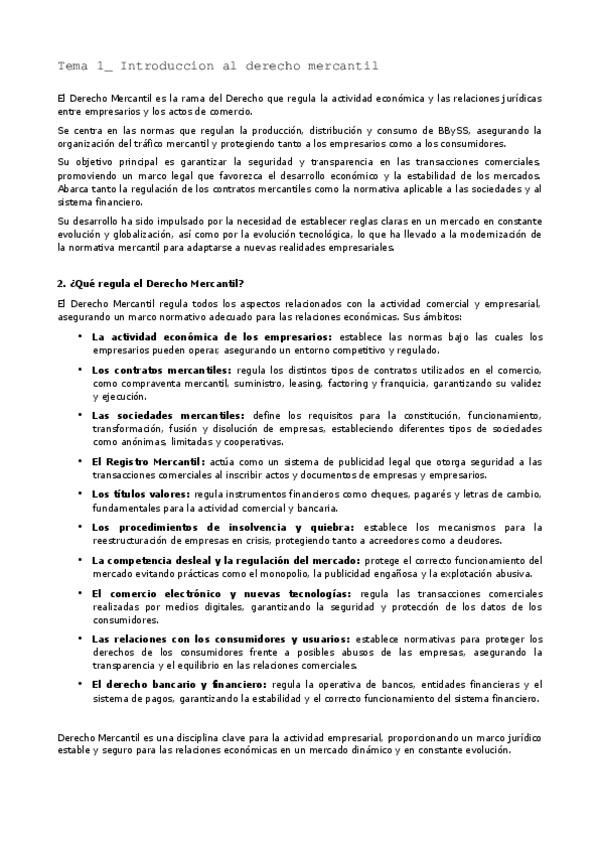 Tema 1_ Introduccion al derecho mercantil

El Derecho Mercantil es la rama del Derecho que regula la actividad económica y las relaciones jurídicas entre empresarios y los actos de comercio.

Se centra en las normas que regulan la producción, distribución y consumo de BBySS, asegurando la organización del tráfico mercantil y protegiendo tanto a los empresarios como a los consumidores.

Su objetivo principal es garantizar la seguridad y transparencia en las transacciones comerciales, promoviendo un marco legal que favorezca el desarrollo económico y la estabilidad de los mercados. Abarca tanto la regulación de los contratos mercantiles como la normativa aplicable a las sociedades y al sistema financiero.

Su desarrollo ha sido impulsado por la necesidad de establecer reglas claras en un mercado en constante evolución y globalización, así como por la evolución tecnológica, lo que ha llevado a la modernización de la normativa mercantil para adaptarse a nuevas realidades empresariales.

2. ¿Qué regula el Derecho Mercantil?

El Derecho Mercantil regula todos los aspectos relacionados con la actividad comercial y empresarial, asegurando un marco normativo adecuado para las relaciones económicas. Sus ámbitos:

• La actividad económica de los empresarios: establece las normas bajo las cuales los empresarios pueden operar, asegurando un entorno competitivo y regulado.

• Los contratos mercantiles: regula los distintos tipos de contratos utilizados en el comercio, como compraventa mercantil, suministro, leasing, factoring y franquicia, garantizando su validez y ejecución.

• Las sociedades mercantiles: define los requisitos para la constitución, funcionamiento, transformación, fusión y disolución de empresas, estableciendo diferentes tipos de sociedades como anónimas, limitadas y cooperativas.

• El Registro Mercantil: actúa como un sistema de publicidad legal que otorga seguridad a las transacciones comerciales al inscribir actos y documentos de empresas y empresarios.

• Los títulos valores: regula instrumentos financieros como cheques, pagarés y letras de cambio, fundamentales para la actividad comercial y bancaria.

• Los procedimientos de insolvencia y quiebra: establece los mecanismos para la reestructuración de empresas en crisis, protegiendo tanto a acreedores como a deudores.

• La competencia desleal y la regulación del mercado: protege el correcto funcionamiento del mercado evitando prácticas como el monopolio, la publicidad engañosa y la explotación abusiva.

• El comercio electrónico y nuevas tecnologías: regula las transacciones comerciales realizadas por medios digitales, garantizando la seguridad y protección de los datos de los consumidores.

• Las relaciones con los consumidores y usuarios: establece normativas para proteger los derechos de los consumidores frente a posibles abusos de las empresas, asegurando la transparencia y el equilibrio en las relaciones comerciales.

• El derecho bancario y financiero: regula la operativa de bancos, entidades financieras y el sistema de pagos, garantizando la estabilidad y el correcto funcionamiento del sistema financiero.

Derecho Mercantil es una disciplina clave para la actividad empresarial, proporcionando un marco jurídico estable y seguro para las relaciones económicas en un mercado dinámico y en constante evolución.